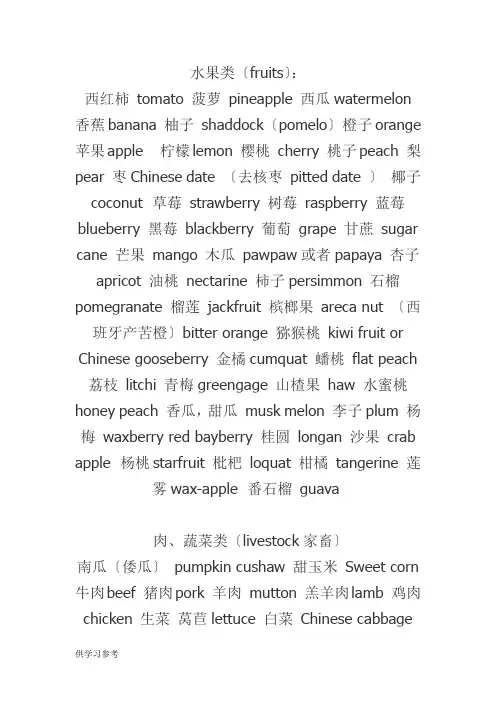 水果类〔fruits〕:

西红柿 tomato 菠萝 pineapple 西瓜 watermelon 香蕉 banana 柚子 shaddock〔pomelo〕橙子 orange 苹果 apple 柠檬 lemon 樱桃 cherry 桃子 peach 梨 pear 枣 Chinese date 〔去核枣 pitted date 〕 椰子 coconut 草莓 strawberry 树莓 raspberry 蓝莓 blueberry 黑莓 blackberry 葡萄 grape 甘蔗 sugar cane 芒果 mango 木瓜 pawpaw 或者 papaya 杏子 apricot 油桃 nectarine 柿子 persimmon 石榴 pomegranate 榴莲 jackfruit 槟榔果 areca nut 〔西班牙产苦橙〕bitter orange 猕猴桃 kiwi fruit or Chinese gooseberry 金橘 cumquat 蟠桃 flat peach 荔枝 litchi 青梅 greengage 山楂果 haw 水蜜桃 honey peach 香瓜，甜瓜 musk melon 李子 plum 杨梅 waxberry red bayberry 桂圆 longan 沙果 crab apple 杨桃 starfruit 枇杷 loquat 柑橘 tangerine 莲雾 wax-apple 番石榴 guava

肉、蔬菜类〔livestock 家畜〕

南瓜〔倭瓜〕 pumpkin cushaw 甜玉米 Sweet corn 牛肉 beef 猪肉 pork 羊肉 mutton 羔羊肉 lamb 鸡肉 chicken 生菜 莴苣 lettuce 白菜 Chinese cabbage

供学习参考